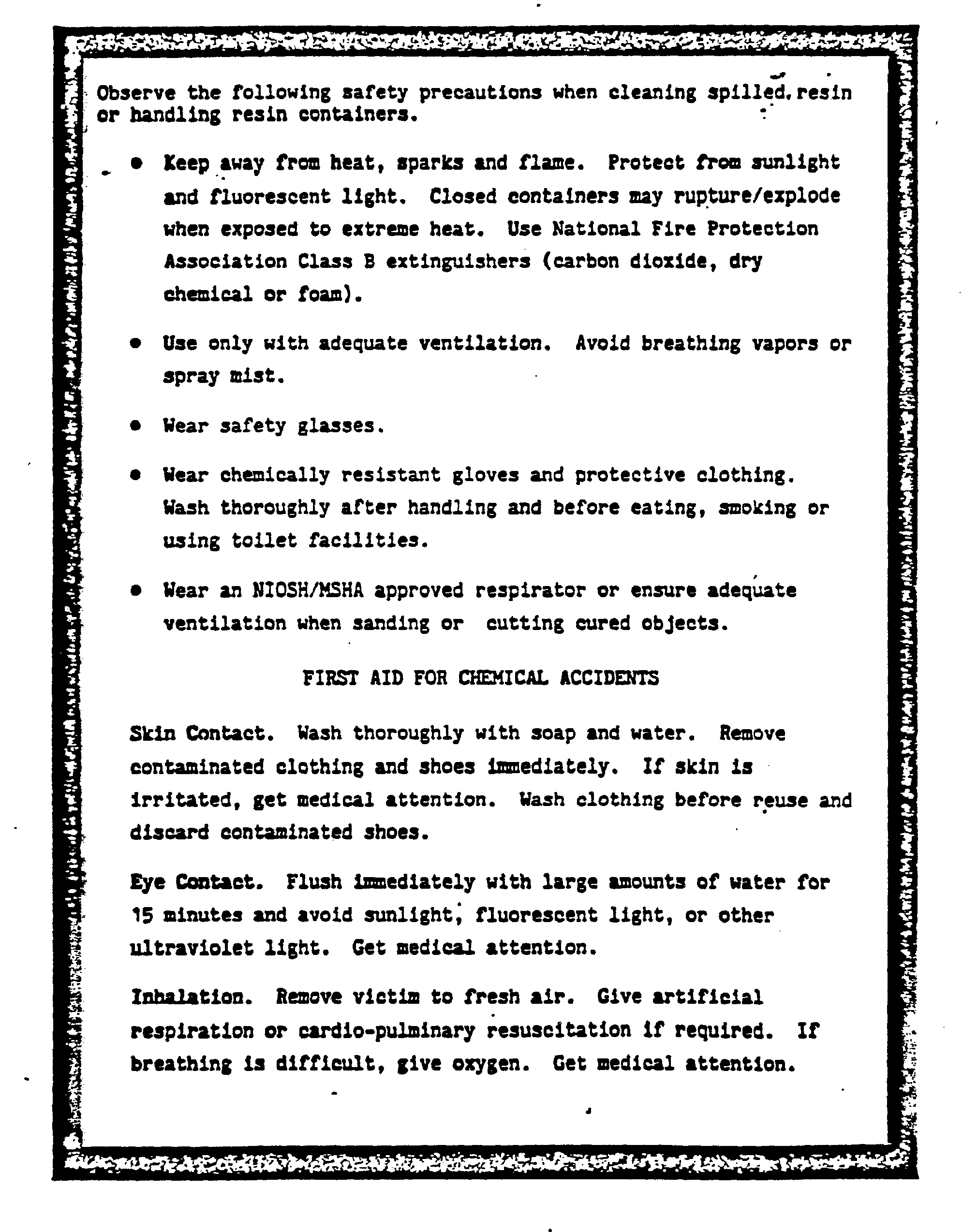 Observe the following safety precautions when cleaning spilled resin or handling resin containers.

• Keep away from heat, sparks and flame. Protect from sunlight and fluorescent light. Closed containers may rupture/explode when exposed to extreme heat. Use National Fire Protection Association Class B extinguishers (carbon dioxide, dry chemical or foam).

• Use only with adequate ventilation. Avoid breathing vapors or spray mist.

• Wear safety glasses.

• Wear chemically resistant gloves and protective clothing. Wash thoroughly after handling and before eating, smoking or using toilet facilities.

• Wear an NIOSH/MSHA approved respirator or ensure adequate ventilation when sanding or cutting cured objects.

FIRST AID FOR CHEMICAL ACCIDENTS

Skin Contact. Wash thoroughly with soap and water. Remove contaminated clothing and shoes immediately. If skin is irritated, get medical attention. Wash clothing before reuse and discard contaminated shoes.

Eye Contact. Flush immediately with large amounts of water for 15 minutes and avoid sunlight, fluorescent light, or other ultraviolet light. Get medical attention.

Inhalation. Remove victim to fresh air. Give artificial respiration or cardio-pulminary resuscitation if required. If breathing is difficult, give oxygen. Get medical attention.